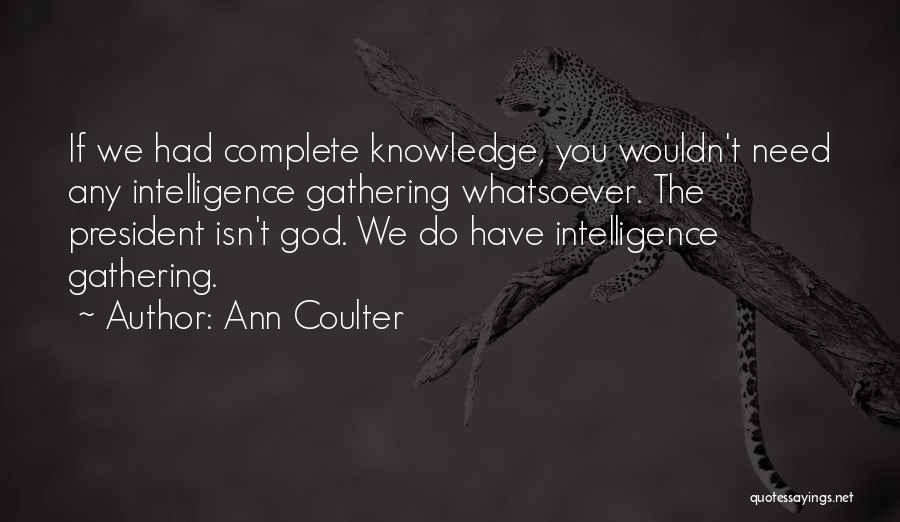 If we had complete knowledge, you wouldn't need any intelligence gathering whatsoever. The president isn't god. We do have intelligence gathering.

~ Author: Ann Coulter

quotessayings.net